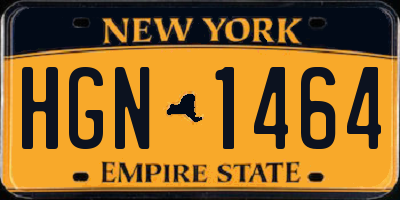 NEW YORK

HGN 1464

EMPIRE STATE